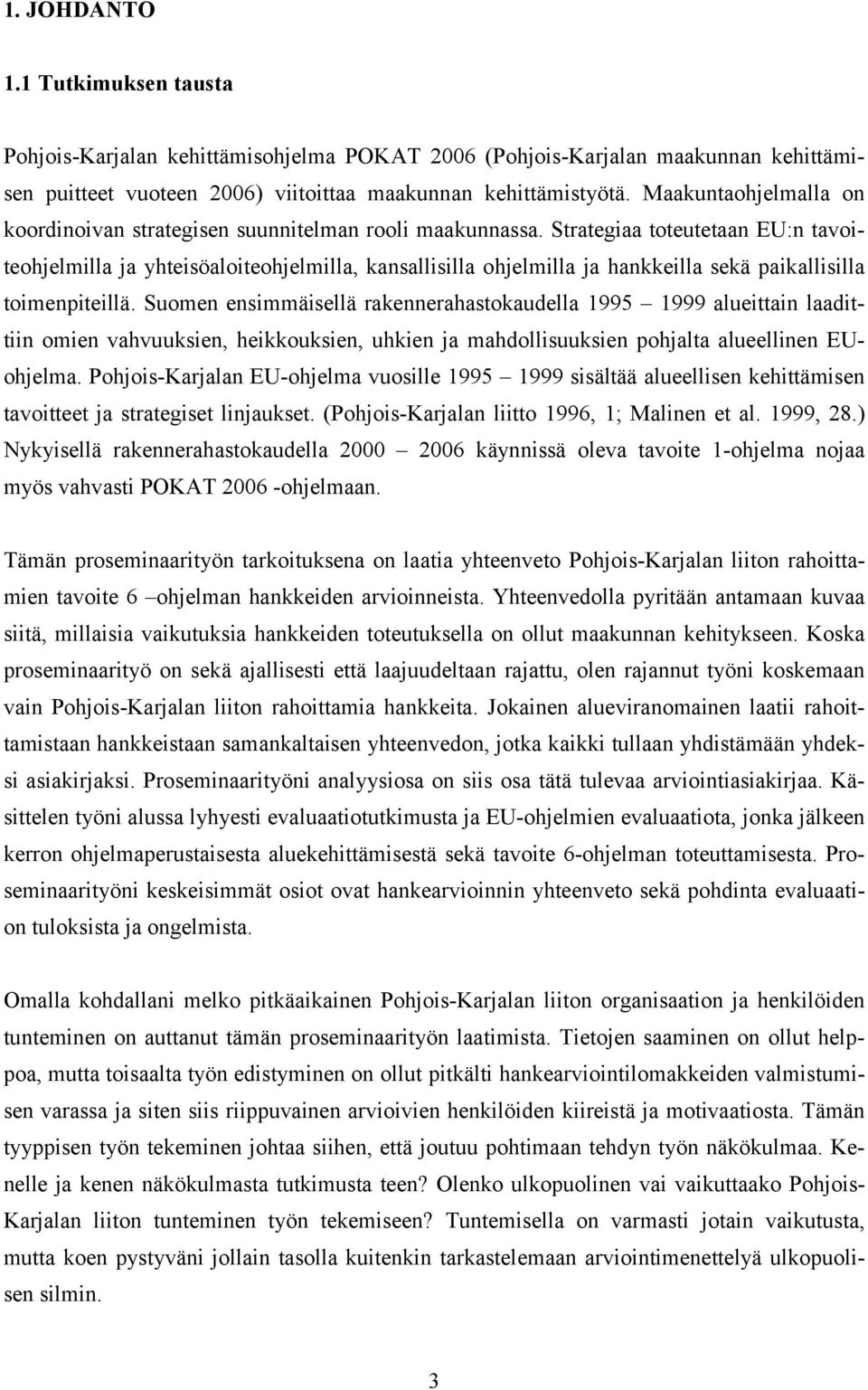 1. JOHDANTO

1.1 Tutkimuksen tausta

Pohjois-Karjalan kehittämisohjelma POKAT 2006 (Pohjois-Karjalan maakunnan kehittämisen puitteet vuoteen 2006) viitoittaa maakunnan kehittämistyötä. Maakuntaohjelmalla on koordinoivan strategisen suunnitelman rooli maakunnassa. Strategiaa toteutetaan EU:n tavoiteohjelmilla ja yhteisöaloiteohjelmilla, kansallisilla ohjelmilla ja hankkeilla sekä paikallisilla toimenpiteillä. Suomen ensimmäisellä rakennerahastokaudella 1995 – 1999 alueittain laadittiin omien vahvuuksien, heikkouksien, uhkien ja mahdollisuuksien pohjalta alueellinen EU-ohjelma. Pohjois-Karjalan EU-ohjelma vuosille 1995 – 1999 sisältää alueellisen kehittämisen tavoitteet ja strategiset linjaukset. (Pohjois-Karjalan liitto 1996, 1; Malinen et al. 1999, 28.) Nykyisellä rakennerahastokaudella 2000 – 2006 käynnissä oleva tavoite 1-ohjelma nojaa myös vahvasti POKAT 2006 -ohjelmaan.

Tämän proseminaarityön tarkoituksena on laatia yhteenveto Pohjois-Karjalan liiton rahoittamien tavoite 6 –ohjelman hankkeiden arvioinneista. Yhteenvedolla pyritään antamaan kuvaa siitä, millaisia vaikutuksia hankkeiden toteutuksella on ollut maakunnan kehitykseen. Koska proseminaarityö on sekä ajallisesti että laajuudeltaan rajattu, olen rajannut työni koskemaan vain Pohjois-Karjalan liiton rahoittamia hankkeita. Jokainen alueviranomainen laatii rahoittamistaan hankkeistaan samankaltaisen yhteenvedon, jotka kaikki tullaan yhdistämään yhdeksi asiakirjaksi. Proseminaarityöni analyysiosa on siis osa tätä tulevaa arviointiasiakirjaa. Käsittelen työni alussa lyhyesti evaluaatiotutkimusta ja EU-ohjelmien evaluaatiota, jonka jälkeen kerron ohjelmaperustaisesta aluekehittämisestä sekä tavoite 6-ohjelman toteuttamisesta. Proseminaarityöni keskeisimmät osiot ovat hankearvioinnin yhteenveto sekä pohdinta evaluaation tuloksista ja ongelmista.

Omalla kohdallani melko pitkäaikainen Pohjois-Karjalan liiton organisaation ja henkilöiden tunteminen on auttanut tämän proseminaarityön laatimista. Tietojen saaminen on ollut helppoa, mutta toisaalta työn edistyminen on ollut pitkälti hankearviointilomakkeiden valmistumisen varassa ja siten siis riippuvainen arvioivien henkilöiden kiireistä ja motivaatiosta. Tämän tyyppisen työn tekeminen johtaa siihen, että joutuu pohtimaan tehdyn työn näkökulmaa. Kenelle ja kenen näkökulmasta tutkimusta teen? Olenko ulkopuolinen vai vaikuttaako Pohjois-Karjalan liiton tunteminen työn tekemiseen? Tuntemisella on varmasti jotain vaikutusta, mutta koen pystyväni jollain tasolla kuitenkin tarkastelemaan arviointimenettelyä ulkopuolisen silmin.

3